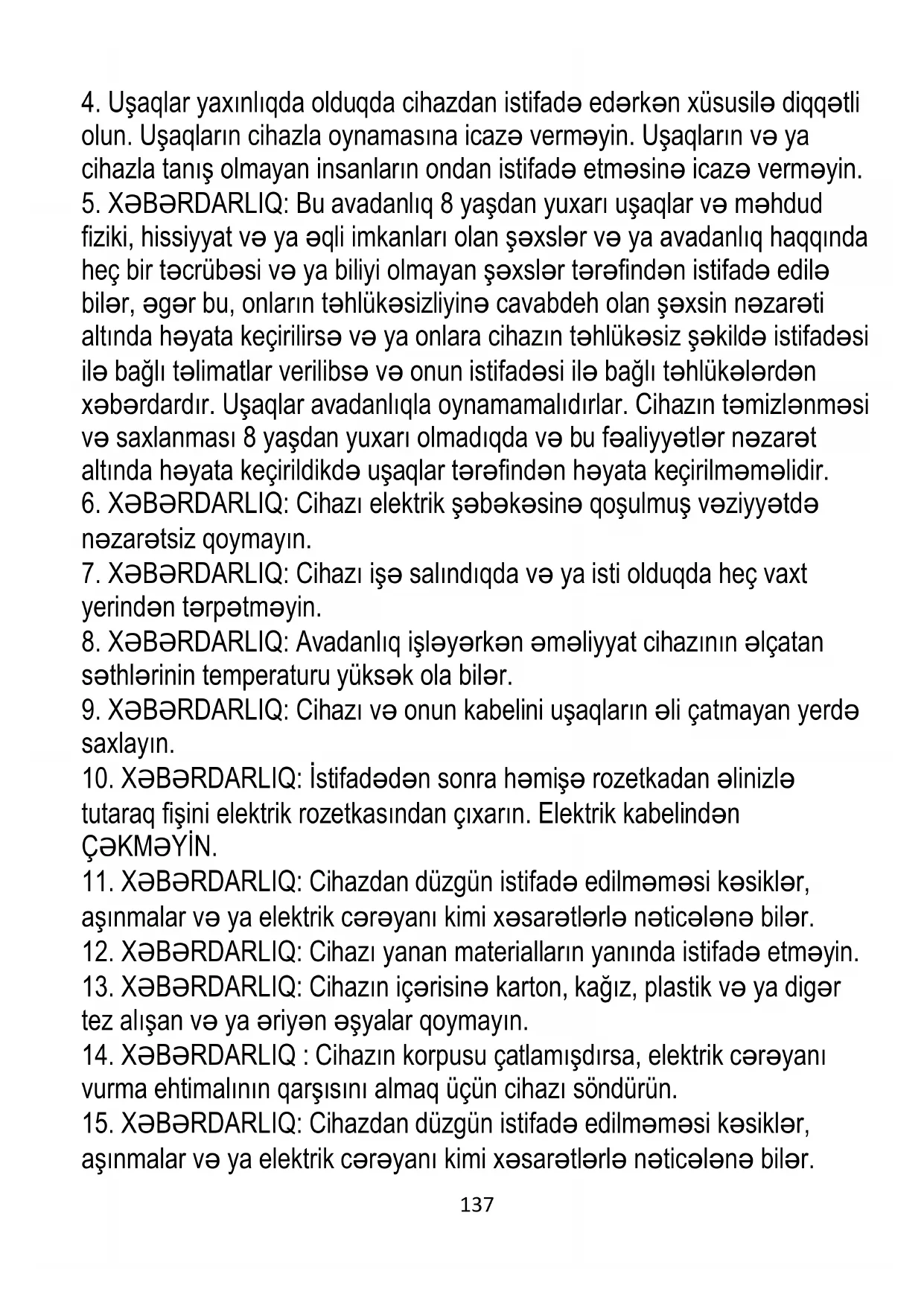 4. Uşaqlar yaxınlıqda olduqda cihazdan istifadə edərkən xüsusilə diqqətli olun. Uşaqların cihazla oynamasına icazə verməyin. Uşaqların və ya cihazla tanış olmayan insanların ondan istifadə etməsinə icazə verməyin.
5. XƏBƏRDARLIQ: Bu avadanlıq 8 yaşdan yuxarı uşaqlar və məhdud fiziki, hissiyyat və ya əqli imkanları olan şəxslər və ya avadanlıq haqqında heç bir təcrübəsi və ya biliyi olmayan şəxslər tərəfindən istifadə edilə bilər, əgər bu, onların təhlükəsizliyinə cavabdeh olan şəxsin nəzarəti altında həyata keçirilirsə və ya onlara cihazın təhlükəsiz şəkildə istifadəsi ilə bağlı təlimatlar verilibsə və onun istifadəsi ilə bağlı təhlükələrdən xəbərdardır. Uşaqlar avadanlıqla oynamamalıdırlar. Cihazın təmizlənməsi və saxlanması 8 yaşdan yuxarı olmadıqda və bu fəaliyyətlər nəzarət altında həyata keçirildikdə uşaqlar tərəfindən həyata keçirilməməlidir.
6. XƏBƏRDARLIQ: Cihazı elektrik şəbəkəsinə qoşulmuş vəziyyətdə nəzarətsiz qoymayın.
7. XƏBƏRDARLIQ: Cihazı işə salındıqda və ya isti olduqda heç vaxt yerindən tərpətməyin.
8. XƏBƏRDARLIQ: Avadanlıq işləyərkən əməliyyat cihazının əlçatan səthlərinin temperaturu yüksək ola bilər.
9. XƏBƏRDARLIQ: Cihazı və onun kabelini uşaqların əli çatmayan yerdə saxlayın.
10. XƏBƏRDARLIQ: İstifadədən sonra həmişə rozetkadan əlinizlə tutaraq fişini elektrik rozetkasından çıxarın. Elektrik kabelindən ÇƏKMƏYİN.
11. XƏBƏRDARLIQ: Cihazdan düzgün istifadə edilməməsi kəsiklər, aşınmalar və ya elektrik cərəyanı kimi xəsarətlərlə nəticələnə bilər.
12. XƏBƏRDARLIQ: Cihazı yanan materialların yanında istifadə etməyin.
13. XƏBƏRDARLIQ: Cihazın içərisinə karton, kağız, plastik və ya digər tez alışan və ya əriyən əşyalar qoymayın.
14. XƏBƏRDARLIQ : Cihazın korpusu çatlamışdırsa, elektrik cərəyanı vurma ehtimalının qarşısını almaq üçün cihazı söndürün.
15. XƏBƏRDARLIQ: Cihazdan düzgün istifadə edilməməsi kəsiklər, aşınmalar və ya elektrik cərəyanı kimi xəsarətlərlə nəticələnə bilər.
137